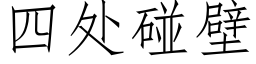 四处碰壁